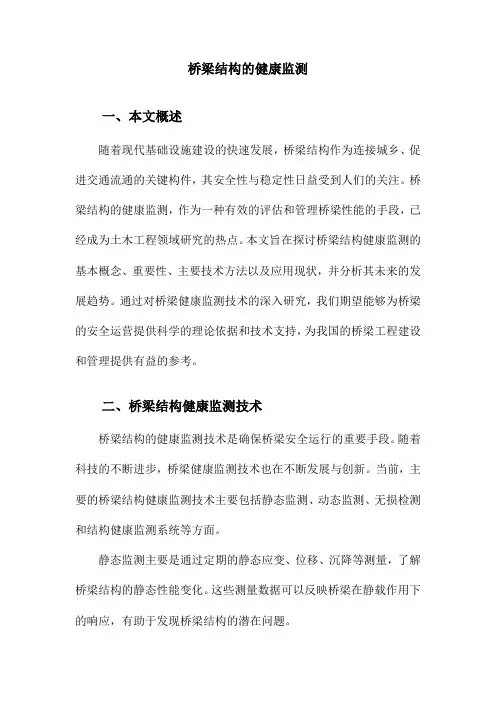 桥梁结构的健康监测

一、本文概述

随着现代基础设施建设的快速发展，桥梁结构作为连接城乡、促进交通流通的关键构件，其安全性与稳定性日益受到人们的关注。桥梁结构的健康监测，作为一种有效的评估和管理桥梁性能的手段，已经成为土木工程领域研究的热点。本文旨在探讨桥梁结构健康监测的基本概念、重要性、主要技术方法以及应用现状，并分析其未来的发展趋势。通过对桥梁健康监测技术的深入研究，我们期望能够为桥梁的安全运营提供科学的理论依据和技术支持，为我国的桥梁工程建设和管理提供有益的参考。

二、桥梁结构健康监测技术

桥梁结构的健康监测技术是确保桥梁安全运行的重要手段。随着科技的不断进步，桥梁健康监测技术也在不断发展与创新。当前，主要的桥梁结构健康监测技术主要包括静态监测、动态监测、无损检测和结构健康监测系统等方面。

静态监测主要是通过定期的静态应变、位移、沉降等测量，了解桥梁结构的静态性能变化。这些测量数据可以反映桥梁在静载作用下的响应，有助于发现桥梁结构的潜在问题。